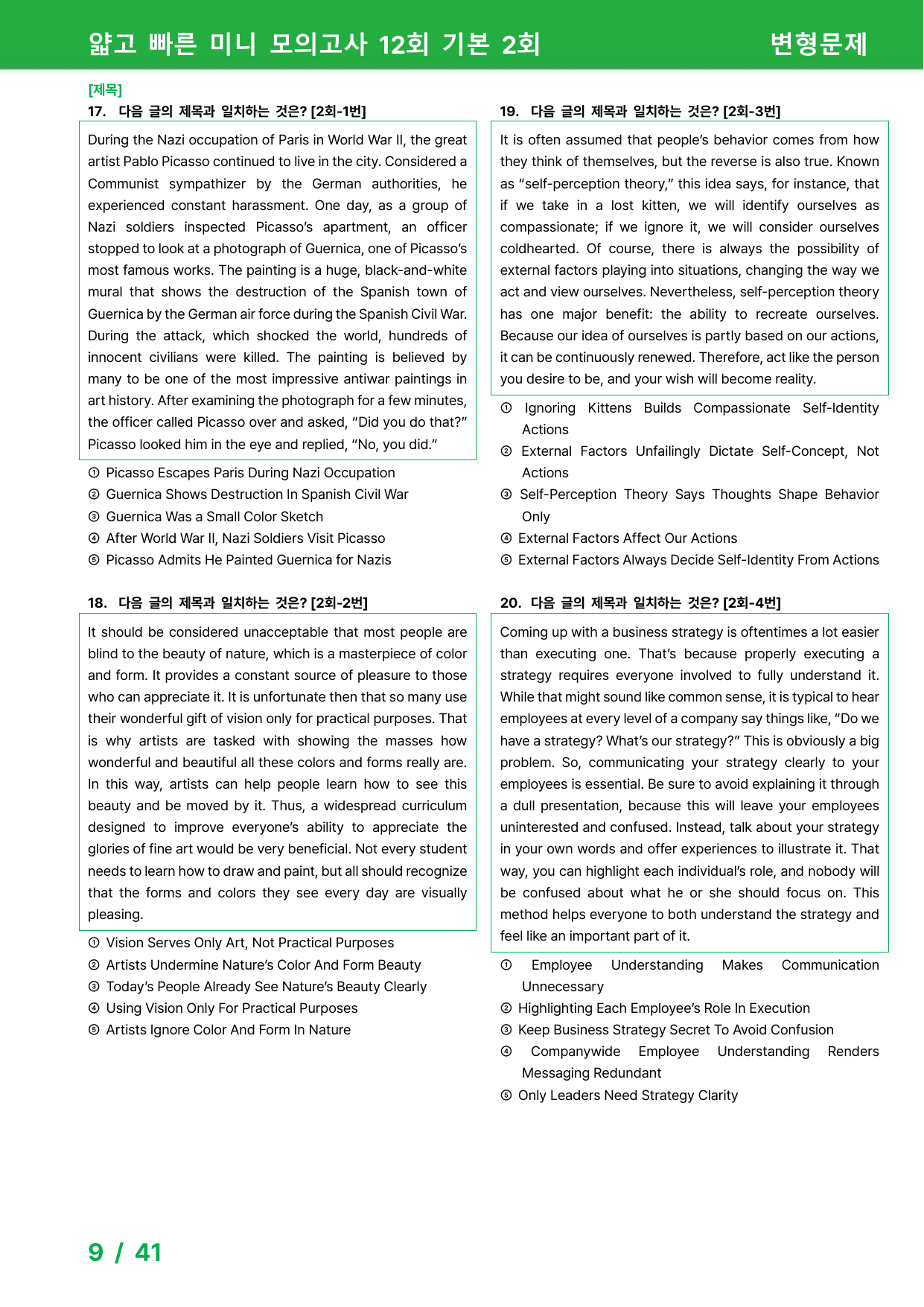 얇고 빠른 미니 모의고사 12회 기본 2회 변형문제

[제목]

17. 다음 글의 제목과 일치하는 것은? [2회-1번]

During the Nazi occupation of Paris in World War II, the great artist Pablo Picasso continued to live in the city. Considered a Communist sympathizer by the German authorities, he experienced constant harassment. One day, as a group of Nazi soldiers inspected Picasso's apartment, an officer stopped to look at a photograph of Guernica, one of Picasso's most famous works. The painting is a huge, black-and-white mural that shows the destruction of the Spanish town of Guernica by the German air force during the Spanish Civil War. During the attack, which shocked the world, hundreds of innocent civilians were killed. The painting is believed by many to be one of the most impressive antiwar paintings in art history. After examining the photograph for a few minutes, the officer called Picasso over and asked, "Did you do that?" Picasso looked him in the eye and replied, "No, you did."

① Picasso Escapes Paris During Nazi Occupation
② Guernica Shows Destruction In Spanish Civil War
③ Guernica Was a Small Color Sketch
④ After World War II, Nazi Soldiers Visit Picasso
⑤ Picasso Admits He Painted Guernica for Nazis

18. 다음 글의 제목과 일치하는 것은? [2회-2번]

It should be considered unacceptable that most people are blind to the beauty of nature, which is a masterpiece of color and form. It provides a constant source of pleasure to those who can appreciate it. It is unfortunate then that so many use their wonderful gift of vision only for practical purposes. That is why artists are tasked with showing the masses how wonderful and beautiful all these colors and forms really are. In this way, artists can help people learn how to see this beauty and be moved by it. Thus, a widespread curriculum designed to improve everyone's ability to appreciate the glories of fine art would be very beneficial. Not every student needs to learn how to draw and paint, but all should recognize that the forms and colors they see every day are visually pleasing.

① Vision Serves Only Art, Not Practical Purposes
② Artists Undermine Nature's Color And Form Beauty
③ Today's People Already See Nature's Beauty Clearly
④ Using Vision Only For Practical Purposes
⑤ Artists Ignore Color And Form In Nature

19. 다음 글의 제목과 일치하는 것은? [2회-3번]

It is often assumed that people's behavior comes from how they think of themselves, but the reverse is also true. Known as "self-perception theory," this idea says, for instance, that if we take in a lost kitten, we will identify ourselves as compassionate; if we ignore it, we will consider ourselves coldhearted. Of course, there is always the possibility of external factors playing into situations, changing the way we act and view ourselves. Nevertheless, self-perception theory has one major benefit: the ability to recreate ourselves. Because our idea of ourselves is partly based on our actions, it can be continuously renewed. Therefore, act like the person you desire to be, and your wish will become reality.

① Ignoring Kittens Builds Compassionate Self-Identity Actions
② External Factors Unfailingly Dictate Self-Concept, Not Actions
③ Self-Perception Theory Says Thoughts Shape Behavior Only
④ External Factors Affect Our Actions
⑤ External Factors Always Decide Self-Identity From Actions

20. 다음 글의 제목과 일치하는 것은? [2회-4번]

Coming up with a business strategy is oftentimes a lot easier than executing one. That's because properly executing a strategy requires everyone involved to fully understand it. While that might sound like common sense, it is typical to hear employees at every level of a company say things like, "Do we have a strategy? What's our strategy?" This is obviously a big problem. So, communicating your strategy clearly to your employees is essential. Be sure to avoid explaining it through a dull presentation, because this will leave your employees uninterested and confused. Instead, talk about your strategy in your own words and offer experiences to illustrate it. That way, you can highlight each individual's role, and nobody will be confused about what he or she should focus on. This method helps everyone to both understand the strategy and feel like an important part of it.

① Employee Understanding Makes Communication Unnecessary
② Highlighting Each Employee's Role In Execution
③ Keep Business Strategy Secret To Avoid Confusion
④ Companywide Employee Understanding Renders Messaging Redundant
⑤ Only Leaders Need Strategy Clarity

9 / 41